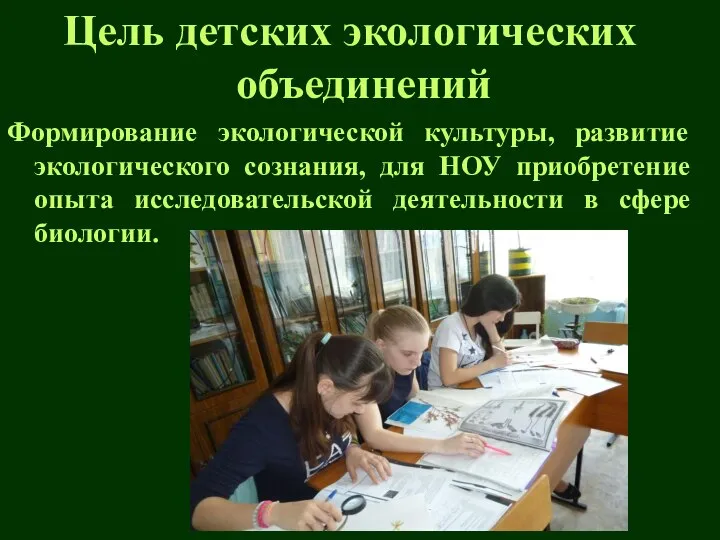 Цель детских экологических объединений

Формирование экологической культуры, развитие экологического сознания, для НОУ приобретение опыта исследовательской деятельности в сфере биологии.